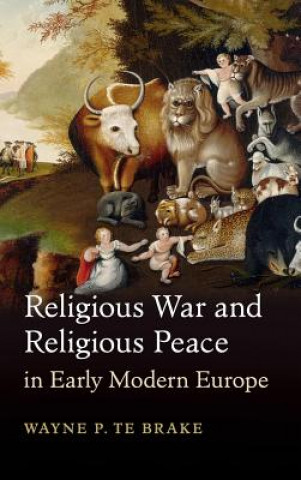 Religious War and Religious Peace in Early Modern Europe

WAYNE P. TE BRAKE